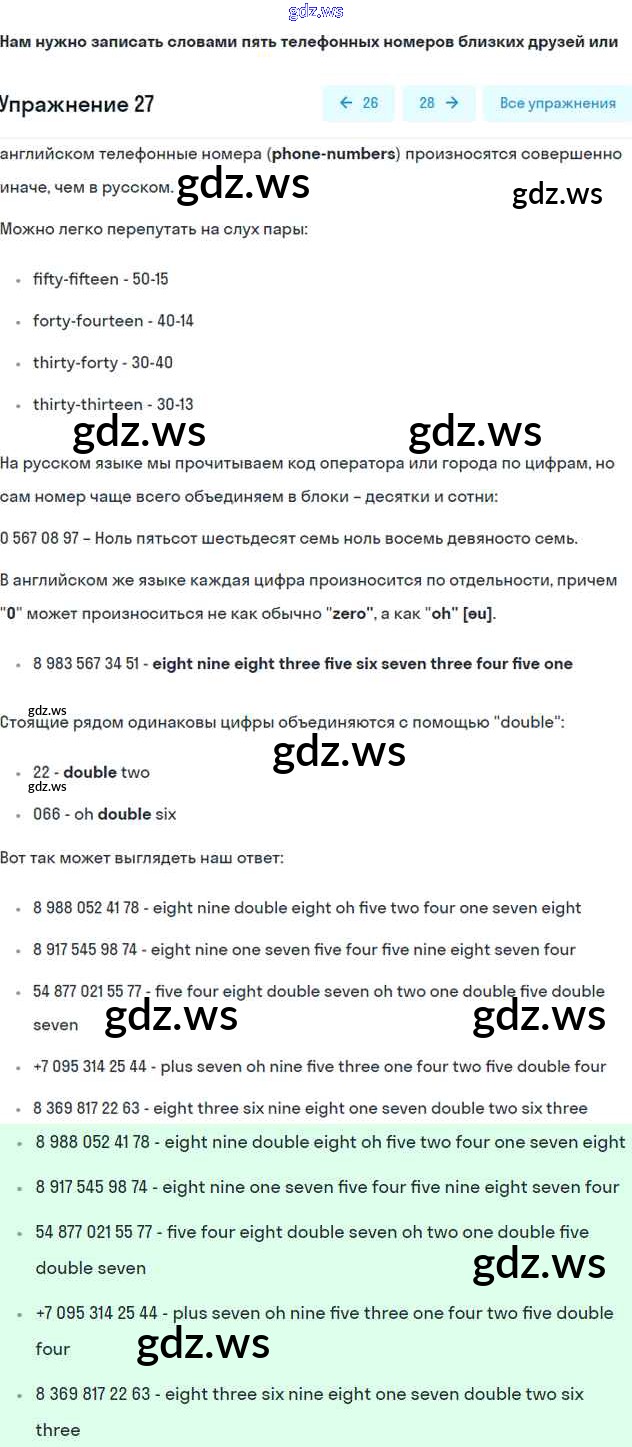 gdz.ws

Нам нужно записать словами пять телефонных номеров близких друзей или

Упражнение 27

← 26 28 → Все упражнения

английском телефонные номера (phone-numbers) произносятся совершенно иначе, чем в русском. gdz.ws gdz.ws

Можно легко перепутать на слух пары:

- fifty-fifteen - 50-15
- forty-fourteen - 40-14
- thirty-forty - 30-40
- thirty-thirteen - 30-13

gdz.ws gdz.ws

На русском языке мы прочитываем код оператора или города по цифрам, но сам номер чаще всего объединяем в блоки – десятки и сотни:

0 567 08 97 – Ноль пятьсот шестьдесят семь ноль восемь девяносто семь.

В английском же языке каждая цифра произносится по отдельности, причем "0" может произноситься не как обычно "zero", а как "oh" [əu].

- 8 983 567 34 51 - eight nine eight three five six seven three four five one

gdz.ws

Стоящие рядом одинаковы цифры объединяются с помощью "double":

gdz.ws

- 22 - double two

gdz.ws

- 066 - oh double six

Вот так может выглядеть наш ответ:

- 8 988 052 41 78 - eight nine double eight oh five two four one seven eight
- 8 917 545 98 74 - eight nine one seven five four five nine eight seven four
- 54 877 021 55 77 - five four eight double seven oh two one double five double seven gdz.ws gdz.ws
- +7 095 314 25 44 - plus seven oh nine five three one four two five double four
- 8 369 817 22 63 - eight three six nine eight one seven double two six three

- 8 988 052 41 78 - eight nine double eight oh five two four one seven eight
- 8 917 545 98 74 - eight nine one seven five four five nine eight seven four
- 54 877 021 55 77 - five four eight double seven oh two one double five double seven gdz.ws
- +7 095 314 25 44 - plus seven oh nine five three one four two five double four gdz.ws
- 8 369 817 22 63 - eight three six nine eight one seven double two six three